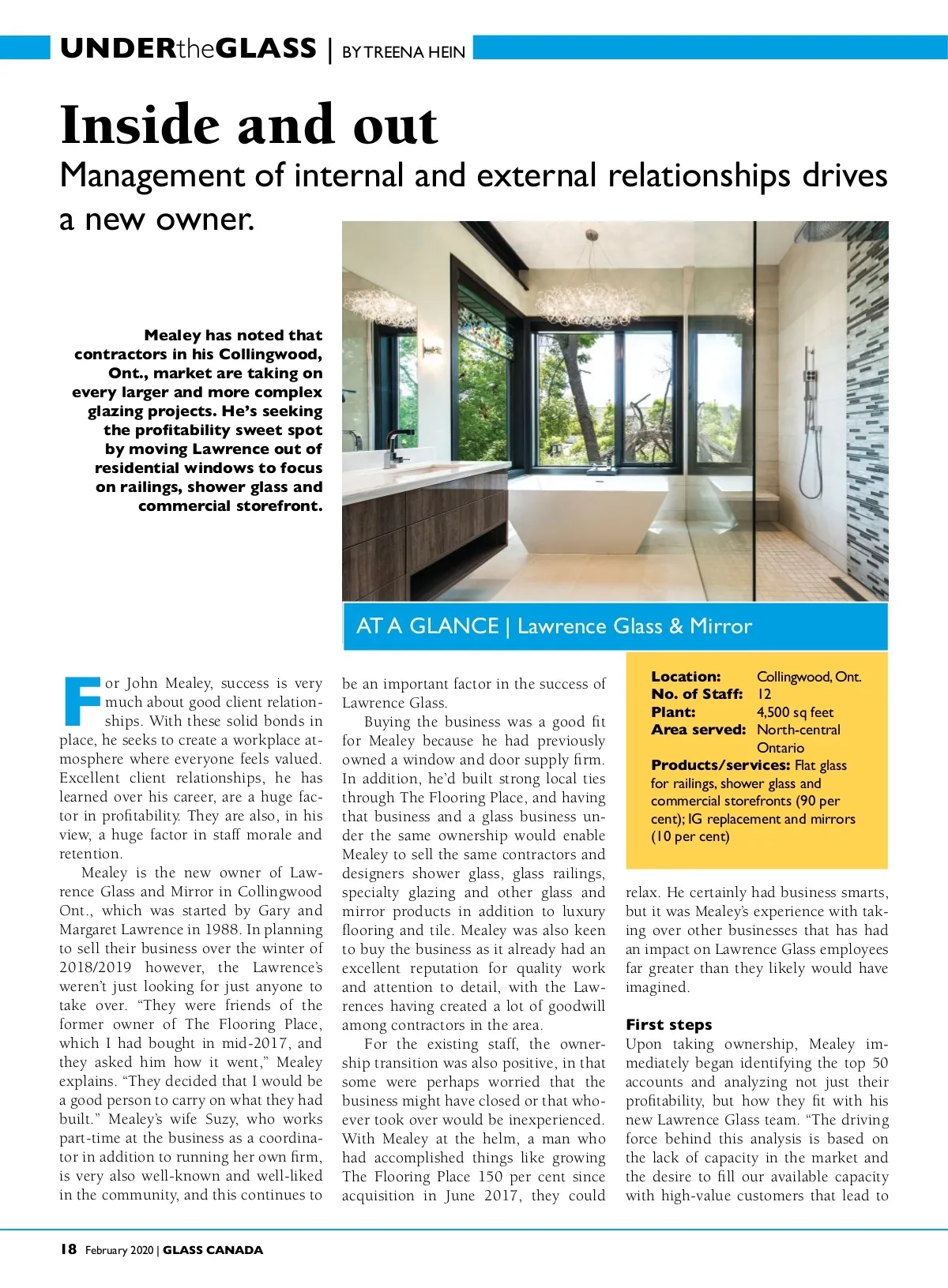 UNDERtheGLASS | BY TREENA HEIN

Inside and out

Management of internal and external relationships drives a new owner.

Mealey has noted that contractors in his Collingwood, Ont., market are taking on every larger and more complex glazing projects. He's seeking the profitability sweet spot by moving Lawrence out of residential windows to focus on railings, shower glass and commercial storefront.

AT A GLANCE | Lawrence Glass & Mirror

For John Mealey, success is very much about good client relationships. With these solid bonds in place, he seeks to create a workplace atmosphere where everyone feels valued. Excellent client relationships, he has learned over his career, are a huge factor in profitability. They are also, in his view, a huge factor in staff morale and retention.

Mealey is the new owner of Lawrence Glass and Mirror in Collingwood Ont., which was started by Gary and Margaret Lawrence in 1988. In planning to sell their business over the winter of 2018/2019 however, the Lawrence's weren't just looking for just anyone to take over. "They were friends of the former owner of The Flooring Place, which I had bought in mid-2017, and they asked him how it went," Mealey explains. "They decided that I would be a good person to carry on what they had built." Mealey's wife Suzy, who works part-time at the business as a coordinator in addition to running her own firm, is very also well-known and well-liked in the community, and this continues to be an important factor in the success of Lawrence Glass.

Buying the business was a good fit for Mealey because he had previously owned a window and door supply firm. In addition, he'd built strong local ties through The Flooring Place, and having that business and a glass business under the same ownership would enable Mealey to sell the same contractors and designers shower glass, glass railings, specialty glazing and other glass and mirror products in addition to luxury flooring and tile. Mealey was also keen to buy the business as it already had an excellent reputation for quality work and attention to detail, with the Lawrences having created a lot of goodwill among contractors in the area.

For the existing staff, the ownership transition was also positive, in that some were perhaps worried that the business might have closed or that whoever took over would be inexperienced. With Mealey at the helm, a man who had accomplished things like growing The Flooring Place 150 per cent since acquisition in June 2017, they could

Location: Collingwood, Ont.
No. of Staff: 12
Plant: 4,500 sq feet
Area served: North-central Ontario
Products/services: Flat glass for railings, shower glass and commercial storefronts (90 per cent); IG replacement and mirrors (10 per cent)

relax. He certainly had business smarts, but it was Mealey's experience with taking over other businesses that has had an impact on Lawrence Glass employees far greater than they likely would have imagined.

First steps
Upon taking ownership, Mealey immediately began identifying the top 50 accounts and analyzing not just their profitability, but how they fit with his new Lawrence Glass team. "The driving force behind this analysis is based on the lack of capacity in the market and the desire to fill our available capacity with high-value customers that lead to

18 February 2020 | GLASS CANADA